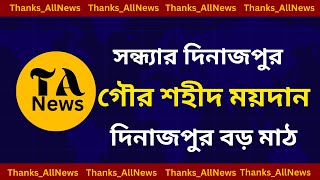 Thanks_AllNews Thanks_AllNews Thanks_AllNews Thanks_AllNews

TA
News

সন্ধ্যার দিনাজপুর
গৌর শহীদ ময়দান
দিনাজপুর বড় মাঠ

Thanks_AllNews Thanks_AllNews Thanks_AllNews Thanks_AllNews